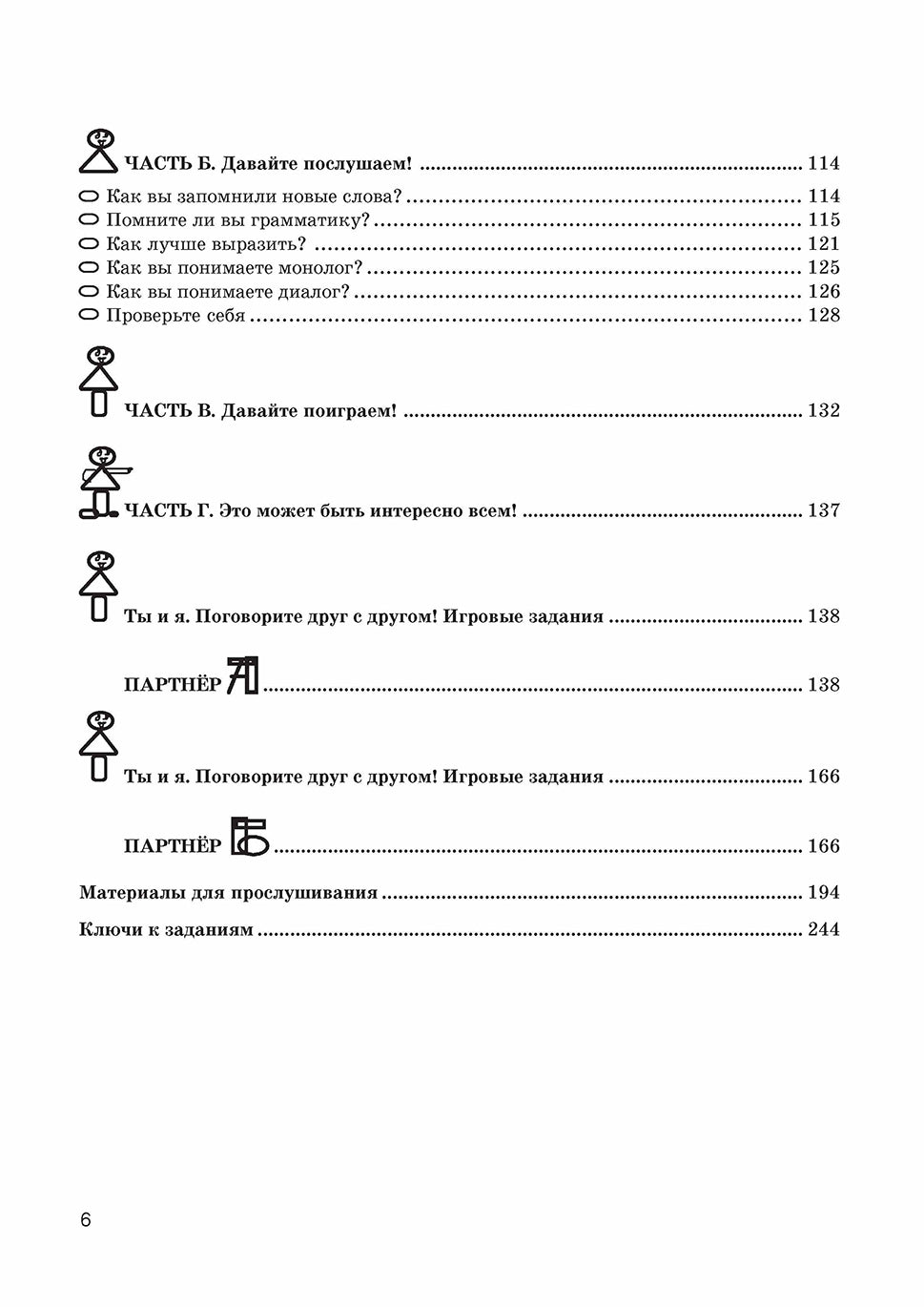 ЧАСТЬ Б. Давайте послушаем! 114

Как вы запомнили новые слова? 114
Помните ли вы грамматику? 115
Как лучше выразить? 121
Как вы понимаете монолог? 125
Как вы понимаете диалог? 126
Проверьте себя 128

ЧАСТЬ В. Давайте поиграем! 132

ЧАСТЬ Г. Это может быть интересно всем! 137

Ты и я. Поговорите друг с другом! Игровые задания 138

ПАРТНЁР А 138

Ты и я. Поговорите друг с другом! Игровые задания 166

ПАРТНЁР Б 166

Материалы для прослушивания 194

Ключи к заданиям 244

6